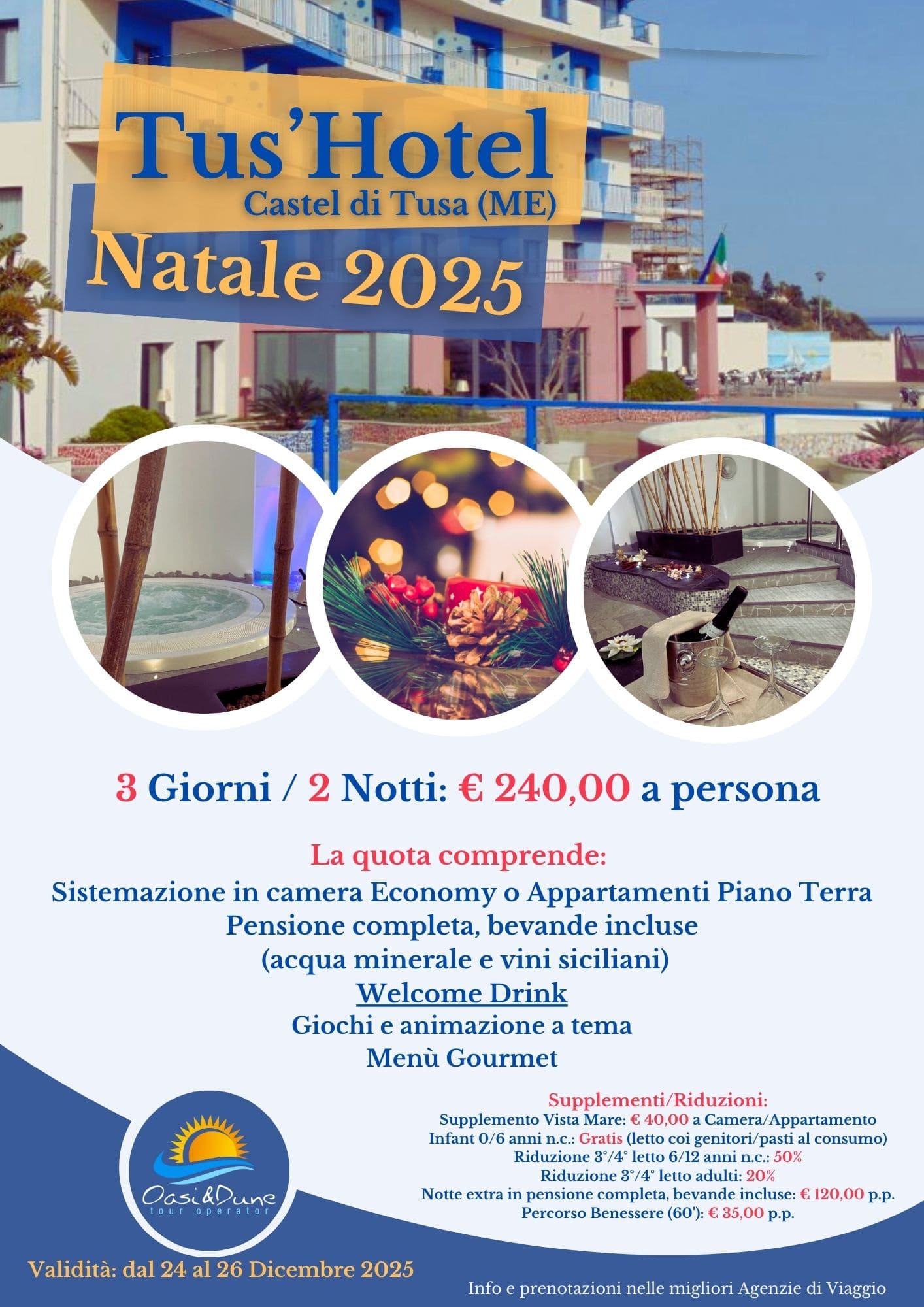 Tus'Hotel
Castel di Tusa (ME)
Natale 2025

3 Giorni / 2 Notti: € 240,00 a persona

La quota comprende:
Sistemazione in camera Economy o Appartamenti Piano Terra
Pensione completa, bevande incluse
(acqua minerale e vini siciliani)
Welcome Drink
Giochi e animazione a tema
Menù Gourmet

Supplementi/Riduzioni:
Supplemento Vista Mare: € 40,00 a Camera/Appartamento
Infant 0/6 anni n.c.: Gratis (letto coi genitori/pasti al consumo)
Riduzione 3°/4° letto 6/12 anni n.c.: 50%
Riduzione 3°/4° letto adulti: 20%
Notte extra in pensione completa, bevande incluse: € 120,00 p.p.
Percorso Benessere (60'): € 35,00 p.p.

Oasi&Dune
tour operator

Validità: dal 24 al 26 Dicembre 2025

Info e prenotazioni nelle migliori Agenzie di Viaggio